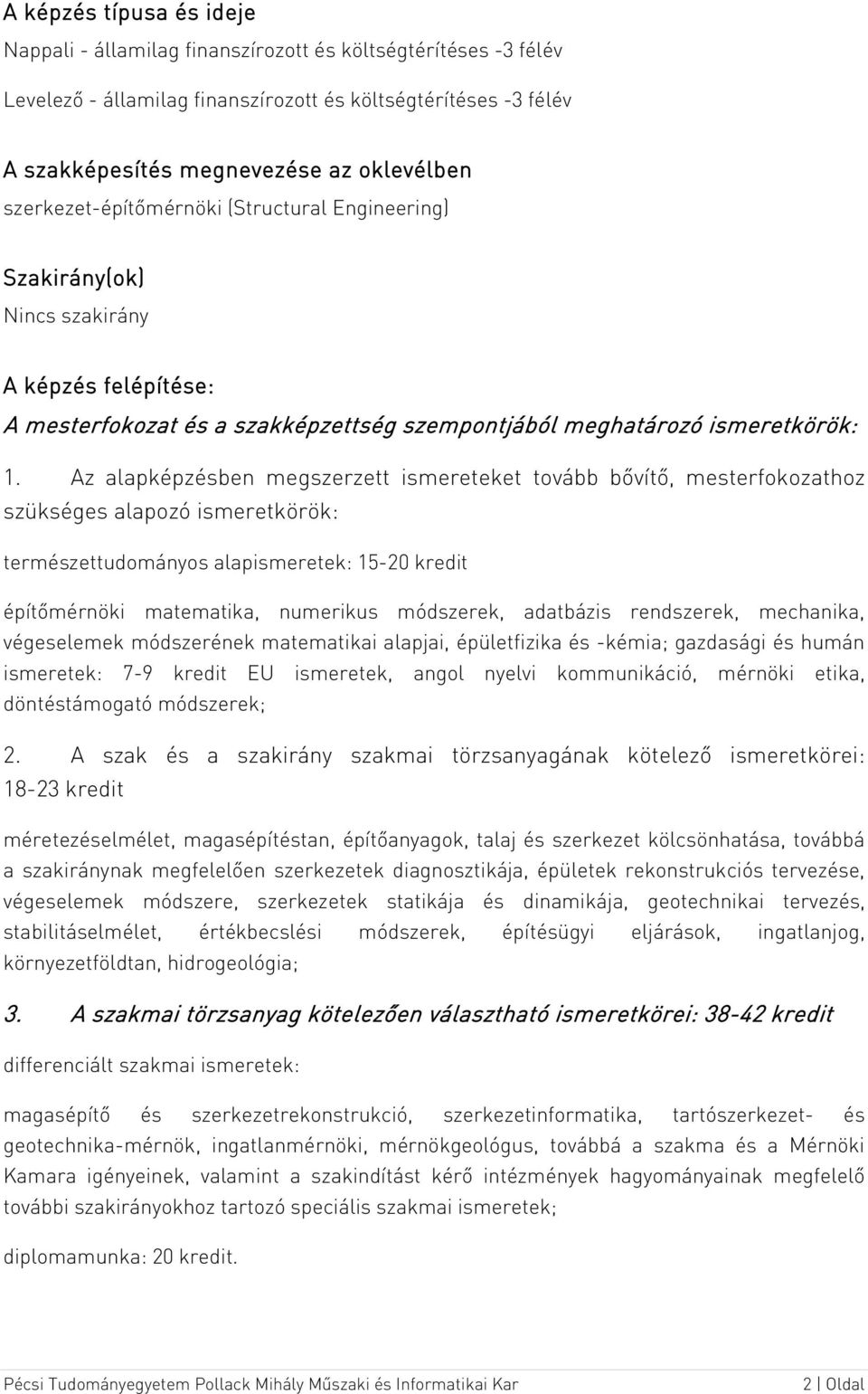 A képzés típusa és ideje

Nappali - államilag finanszírozott és költségtérítéses -3 félév

Levelező - államilag finanszírozott és költségtérítéses -3 félév

A szakképesítés megnevezése az oklevélben

szerkezet-építőmérnöki (Structural Engineering)

Szakirány(ok)

Nincs szakirány

A képzés felépítése:

A mesterfokozat és a szakképzettség szempontjából meghatározó ismeretkörök:

1. Az alapképzésben megszerzett ismereteket tovább bővítő, mesterfokozathoz szükséges alapozó ismeretkörök:

természettudományos alapismeretek: 15-20 kredit

építőmérnöki matematika, numerikus módszerek, adatbázis rendszerek, mechanika, végeselemek módszerének matematikai alapjai, épületfizika és -kémia; gazdasági és humán ismeretek: 7-9 kredit EU ismeretek, angol nyelvi kommunikáció, mérnöki etika, döntéstámogató módszerek;

2. A szak és a szakirány szakmai törzsanyagának kötelező ismeretkörei: 18-23 kredit

méretezéselmélet, magasépítéstan, építőanyagok, talaj és szerkezet kölcsönhatása, továbbá a szakiránynak megfelelően szerkezetek diagnosztikája, épületek rekonstrukciós tervezése, végeselemek módszere, szerkezetek statikája és dinamikája, geotechnikai tervezés, stabilitáselmélet, értékbecslési módszerek, építésügyi eljárások, ingatlanjog, környezetföldtan, hidrogeológia;

3. A szakmai törzsanyag kötelezően választható ismeretkörei: 38-42 kredit

differenciált szakmai ismeretek:

magasépítő és szerkezetrekonstrukció, szerkezetinformatika, tartószerkezet- és geotechnika-mérnök, ingatlanmérnöki, mérnökgeológus, továbbá a szakma és a Mérnöki Kamara igényeinek, valamint a szakindítást kérő intézmények hagyományainak megfelelő további szakirányokhoz tartozó speciális szakmai ismeretek;

diplomamunka: 20 kredit.

Pécsi Tudományegyetem Pollack Mihály Műszaki és Informatikai Kar 2 | Oldal